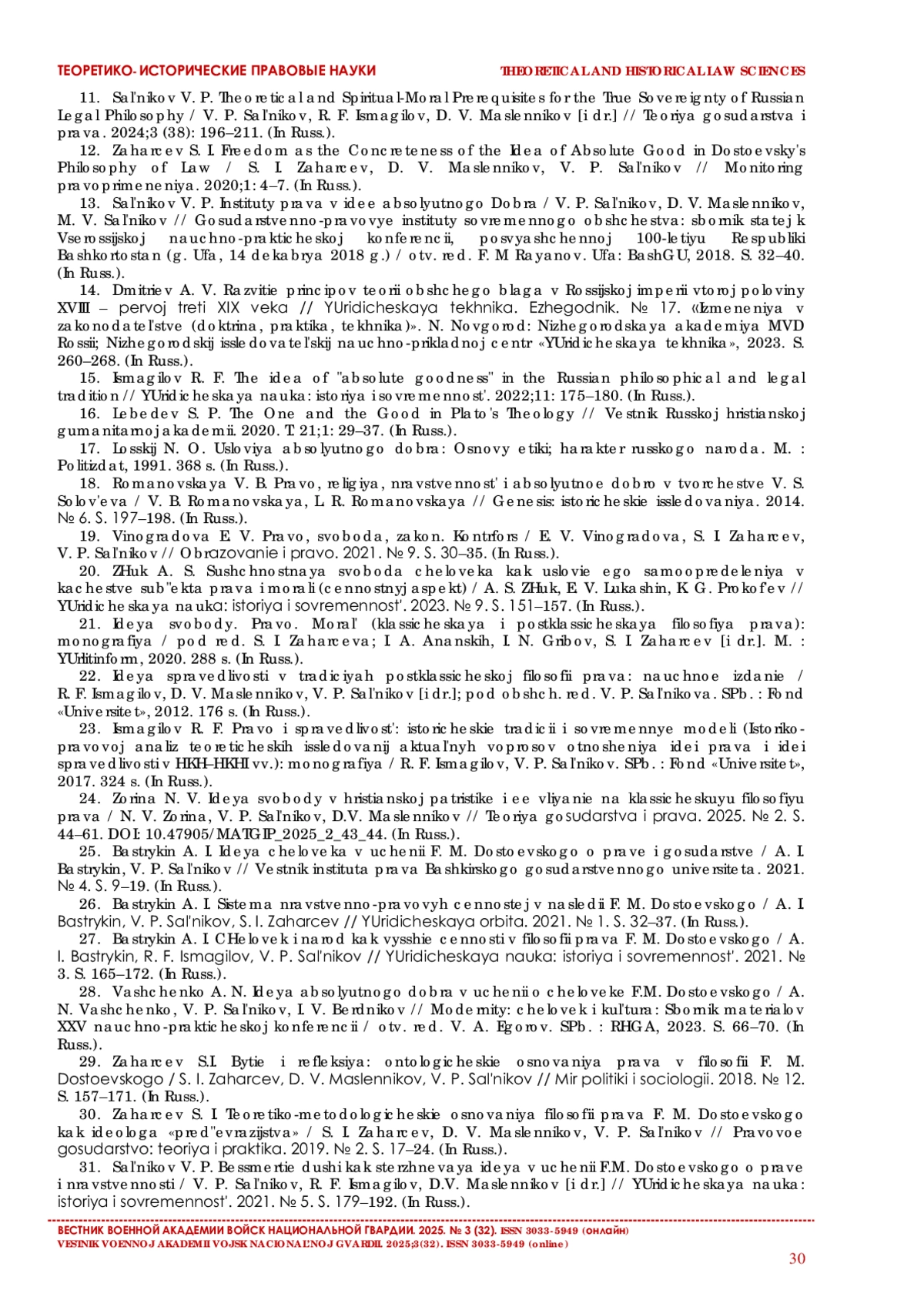 ТЕОРЕТИКО-ИСТОРИЧЕСКИЕ ПРАВОВЫЕ НАУКИ THEORETICAL AND HISTORICAL LAW SCIENCES

11. Sal'nikov V. P. Theoretical and Spiritual-Moral Prerequisites for the True Sovereignty of Russian Legal Philosophy / V. P. Sal'nikov, R. F. Ismagilov, D. V. Maslennikov [i dr.] // Teoriya gosudarstva i prava. 2024;3 (38): 196–211. (In Russ.).

12. Zaharcev S. I. Freedom as the Concreteness of the Idea of Absolute Good in Dostoevsky's Philosophy of Law / S. I. Zaharcev, D. V. Maslennikov, V. P. Sal'nikov // Monitoring pravoprimeneniya. 2020;1: 4–7. (In Russ.).

13. Sal'nikov V. P. Instituty prava v idee absolyutnogo Dobra / V. P. Sal'nikov, D. V. Maslennikov, M. V. Sal'nikov // Gosudarstvenno-pravovye instituty sovremennogo obshchestva: sbornik statej k Vserossijskoj nauchno-prakticheskoj konferencii, posvyashchennoj 100-letiyu Respubliki Bashkortostan (g. Ufa, 14 dekabrya 2018 g.) / otv. red. F. M Rayanov. Ufa: BashGU, 2018. S. 32–40. (In Russ.).

14. Dmitriev A. V. Razvitie principov teorii obshchego blaga v Rossijskoj imperii vtoroj poloviny XVIII – pervoj treti XIX veka // YUridicheskaya tekhnika. Ezhegodnik. № 17. «Izmeneniya v zakonodatel'stve (doktrina, praktika, tekhnika)». N. Novgorod: Nizhegorodskaya akademiya MVD Rossii; Nizhegorodskij issledovatel'skij nauchno-prikladnoj centr «YUridicheskaya tekhnika», 2023. S. 260–268. (In Russ.).

15. Ismagilov R. F. The idea of "absolute goodness" in the Russian philosophical and legal tradition // YUridicheskaya nauka: istoriya i sovremennost'. 2022;11: 175–180. (In Russ.).

16. Lebedev S. P. The One and the Good in Plato's Theology // Vestnik Russkoj hristianskoj gumanitarnoj akademii. 2020. T. 21;1: 29–37. (In Russ.).

17. Losskij N. O. Usloviya absolyutnogo dobra: Osnovy etiki; harakter russkogo naroda. M. : Politizdat, 1991. 368 s. (In Russ.).

18. Romanovskaya V. B. Pravo, religiya, nravstvennost' i absolyutnoe dobro v tvorchestve V. S. Solov'eva / V. B. Romanovskaya, L. R. Romanovskaya // Genesis: istoricheskie issledovaniya. 2014. № 6. S. 197–198. (In Russ.).

19. Vinogradova E. V. Pravo, svoboda, zakon. Kontrfors / E. V. Vinogradova, S. I. Zaharcev, V. P. Sal'nikov // Obrazovanie i pravo. 2021. № 9. S. 30–35. (In Russ.).

20. ZHuk A. S. Sushchnostnaya svoboda cheloveka kak uslovie ego samoopredeleniya v kachestve sub"ekta prava i morali (cennostnyj aspekt) / A. S. ZHuk, E. V. Lukashin, K. G. Prokof'ev // YUridicheskaya nauka: istoriya i sovremennost'. 2023. № 9. S. 151–157. (In Russ.).

21. Ideya svobody. Pravo. Moral' (klassicheskaya i postklassicheskaya filosofiya prava): monografiya / pod red. S. I. Zaharceva; I. A. Ananskih, I. N. Gribov, S. I. Zaharcev [i dr.]. M. : YUrlitinform, 2020. 288 s. (In Russ.).

22. Ideya spravedlivosti v tradiciyah postklassicheskoj filosofii prava: nauchnoe izdanie / R. F. Ismagilov, D. V. Maslennikov, V. P. Sal'nikov [i dr.]; pod obshch. red. V. P. Sal'nikova. SPb. : Fond «Universitet», 2012. 176 s. (In Russ.).

23. Ismagilov R. F. Pravo i spravedlivost': istoricheskie tradicii i sovremennye modeli (Istoriko-pravovoj analiz teoreticheskih issledovanij aktual'nyh voprosov otnosheniya idei prava i idei spravedlivosti v HKH–HKHI vv.): monografiya / R. F. Ismagilov, V. P. Sal'nikov. SPb. : Fond «Universitet», 2017. 324 s. (In Russ.).

24. Zorina N. V. Ideya svobody v hristianskoj patristike i ee vliyanie na klassicheskuyu filosofiyu prava / N. V. Zorina, V. P. Sal'nikov, D.V. Maslennikov // Teoriya gosudarstva i prava. 2025. № 2. S. 44–61. DOI: 10.47905/MATGIP_2025_2_43_44. (In Russ.).

25. Bastrykin A. I. Ideya cheloveka v uchenii F. M. Dostoevskogo o prave i gosudarstve / A. I. Bastrykin, V. P. Sal'nikov // Vestnik instituta prava Bashkirskogo gosudarstvennogo universiteta. 2021. № 4. S. 9–19. (In Russ.).

26. Bastrykin A. I. Sistema nravstvenno-pravovyh cennostej v nasledii F. M. Dostoevskogo / A. I. Bastrykin, V. P. Sal'nikov, S. I. Zaharcev // YUridicheskaya orbita. 2021. № 1. S. 32–37. (In Russ.).

27. Bastrykin A. I. CHelovek i narod kak vysshie cennosti v filosofii prava F. M. Dostoevskogo / A. I. Bastrykin, R. F. Ismagilov, V. P. Sal'nikov // YUridicheskaya nauka: istoriya i sovremennost'. 2021. № 3. S. 165–172. (In Russ.).

28. Vashchenko A. N. Ideya absolyutnogo dobra v uchenii o cheloveke F.M. Dostoevskogo / A. N. Vashchenko, V. P. Sal'nikov, I. V. Berdnikov // Modernity: chelovek i kul'tura: Sbornik materialov XXV nauchno-prakticheskoj konferencii / otv. red. V. A. Egorov. SPb. : RHGA, 2023. S. 66–70. (In Russ.).

29. Zaharcev S.I. Bytie i refleksiya: ontologicheskie osnovaniya prava v filosofii F. M. Dostoevskogo / S. I. Zaharcev, D. V. Maslennikov, V. P. Sal'nikov // Mir politiki i sociologii. 2018. № 12. S. 157–171. (In Russ.).

30. Zaharcev S. I. Teoretiko-metodologicheskie osnovaniya filosofii prava F. M. Dostoevskogo kak ideologa «pred"evrazijstva» / S. I. Zaharcev, D. V. Maslennikov, V. P. Sal'nikov // Pravovoe gosudarstvo: teoriya i praktika. 2019. № 2. S. 17–24. (In Russ.).

31. Sal'nikov V. P. Bessmertie dushi kak sterzhnevaya ideya v uchenii F.M. Dostoevskogo o prave i nravstvennosti / V. P. Sal'nikov, R. F. Ismagilov, D.V. Maslennikov [i dr.] // YUridicheskaya nauka: istoriya i sovremennost'. 2021. № 5. S. 179–192. (In Russ.).

ВЕСТНИК ВОЕННОЙ АКАДЕМИИ ВОЙСК НАЦИОНАЛЬНОЙ ГВАРДИИ. 2025. № 3 (32). ISSN 3033-5949 (онлайн)
VESTNIK VOENNOJ AKADEMII VOJSK NACIONAL'NOJ GVARDII. 2025;3(32). ISSN 3033-5949 (online)

30